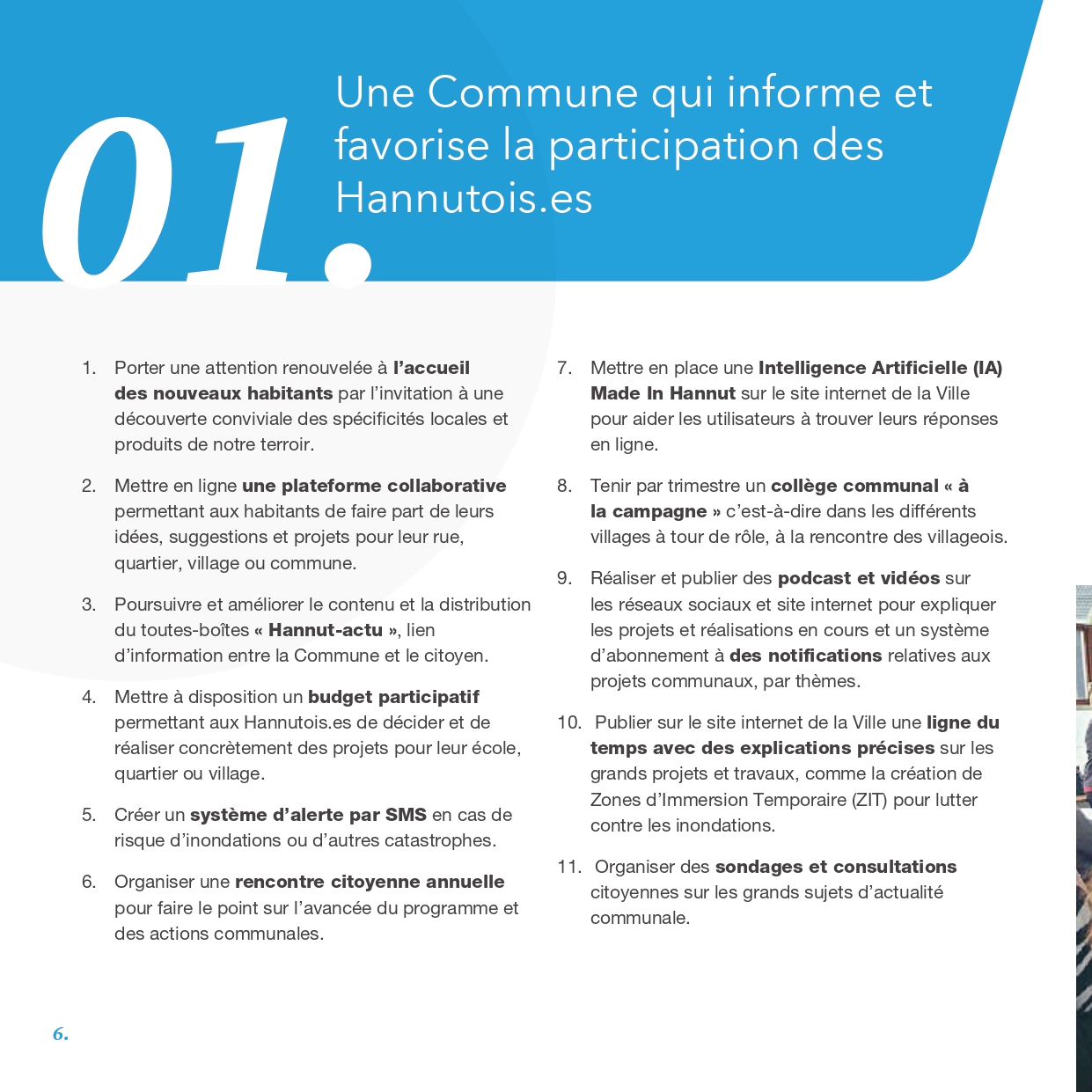 01.

Une Commune qui informe et favorise la participation des Hannutois.es

1. Porter une attention renouvelée à l'accueil des nouveaux habitants par l'invitation à une découverte conviviale des spécificités locales et produits de notre terroir.

2. Mettre en ligne une plateforme collaborative permettant aux habitants de faire part de leurs idées, suggestions et projets pour leur rue, quartier, village ou commune.

3. Poursuivre et améliorer le contenu et la distribution du toutes-boîtes « Hannut-actu », lien d'information entre la Commune et le citoyen.

4. Mettre à disposition un budget participatif permettant aux Hannutois.es de décider et de réaliser concrètement des projets pour leur école, quartier ou village.

5. Créer un système d'alerte par SMS en cas de risque d'inondations ou d'autres catastrophes.

6. Organiser une rencontre citoyenne annuelle pour faire le point sur l'avancée du programme et des actions communales.

7. Mettre en place une Intelligence Artificielle (IA) Made In Hannut sur le site internet de la Ville pour aider les utilisateurs à trouver leurs réponses en ligne.

8. Tenir par trimestre un collège communal « à la campagne » c'est-à-dire dans les différents villages à tour de rôle, à la rencontre des villageois.

9. Réaliser et publier des podcast et vidéos sur les réseaux sociaux et site internet pour expliquer les projets et réalisations en cours et un système d'abonnement à des notifications relatives aux projets communaux, par thèmes.

10. Publier sur le site internet de la Ville une ligne du temps avec des explications précises sur les grands projets et travaux, comme la création de Zones d'Immersion Temporaire (ZIT) pour lutter contre les inondations.

11. Organiser des sondages et consultations citoyennes sur les grands sujets d'actualité communale.

6.